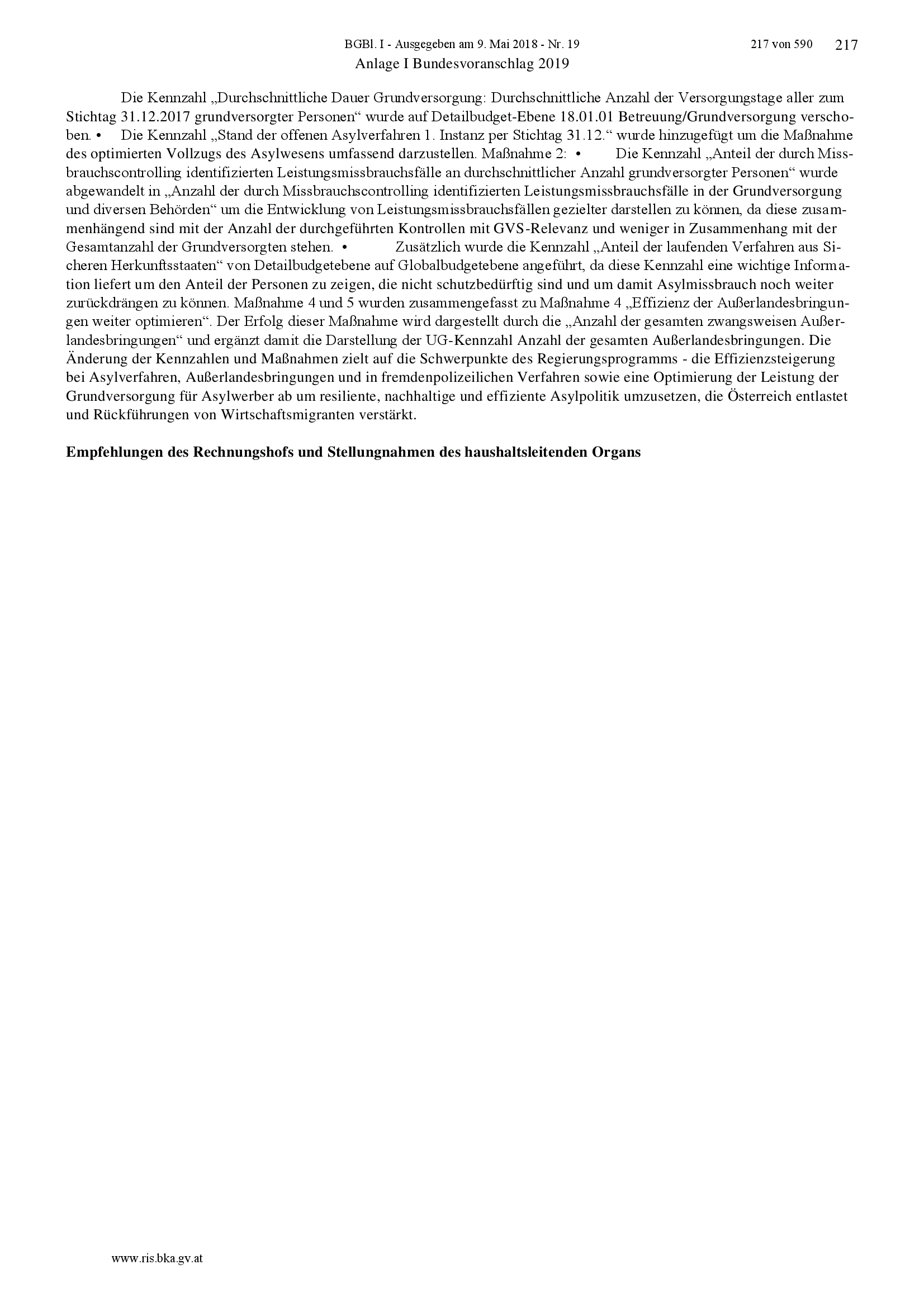 BGBl. I - Ausgegeben am 9. Mai 2018 - Nr. 19 217 von 590 217

Anlage I Bundesvoranschlag 2019

Die Kennzahl „Durchschnittliche Dauer Grundversorgung: Durchschnittliche Anzahl der Versorgungstage aller zum Stichtag 31.12.2017 grundversorgter Personen“ wurde auf Detailbudget-Ebene 18.01.01 Betreuung/Grundversorgung verschoben. • Die Kennzahl „Stand der offenen Asylverfahren 1. Instanz per Stichtag 31.12.“ wurde hinzugefügt um die Maßnahme des optimierten Vollzugs des Asylwesens umfassend darzustellen. Maßnahme 2: • Die Kennzahl „Anteil der durch Missbrauchscontrolling identifizierten Leistungsmissbrauchsfälle an durchschnittlicher Anzahl grundversorgter Personen“ wurde abgewandelt in „Anzahl der durch Missbrauchscontrolling identifizierten Leistungsmissbrauchsfälle in der Grundversorgung und diversen Behörden“ um die Entwicklung von Leistungsmissbrauchsfällen gezielter darstellen zu können, da diese zusammenhängend sind mit der Anzahl der durchgeführten Kontrollen mit GVS-Relevanz und weniger in Zusammenhang mit der Gesamtanzahl der Grundversorgten stehen. • Zusätzlich wurde die Kennzahl „Anteil der laufenden Verfahren aus Sicheren Herkunftsstaaten“ von Detailbudgetebene auf Globalbudgetebene angeführt, da diese Kennzahl eine wichtige Information liefert um den Anteil der Personen zu zeigen, die nicht schutzbedürftig sind und um damit Asylmissbrauch noch weiter zurückdrängen zu können. Maßnahme 4 und 5 wurden zusammengefasst zu Maßnahme 4 „Effizienz der Außerlandesbringungen weiter optimieren“. Der Erfolg dieser Maßnahme wird dargestellt durch die „Anzahl der gesamten zwangsweisen Außerlandesbringungen“ und ergänzt damit die Darstellung der UG-Kennzahl Anzahl der gesamten Außerlandesbringungen. Die Änderung der Kennzahlen und Maßnahmen zielt auf die Schwerpunkte des Regierungsprogramms - die Effizienzsteigerung bei Asylverfahren, Außerlandesbringungen und in fremdenpolizeilichen Verfahren sowie eine Optimierung der Leistung der Grundversorgung für Asylwerber ab um resiliente, nachhaltige und effiziente Asylpolitik umzusetzen, die Österreich entlastet und Rückführungen von Wirtschaftsmigranten verstärkt.

Empfehlungen des Rechnungshofs und Stellungnahmen des haushaltsleitenden Organs

www.ris.bka.gv.at